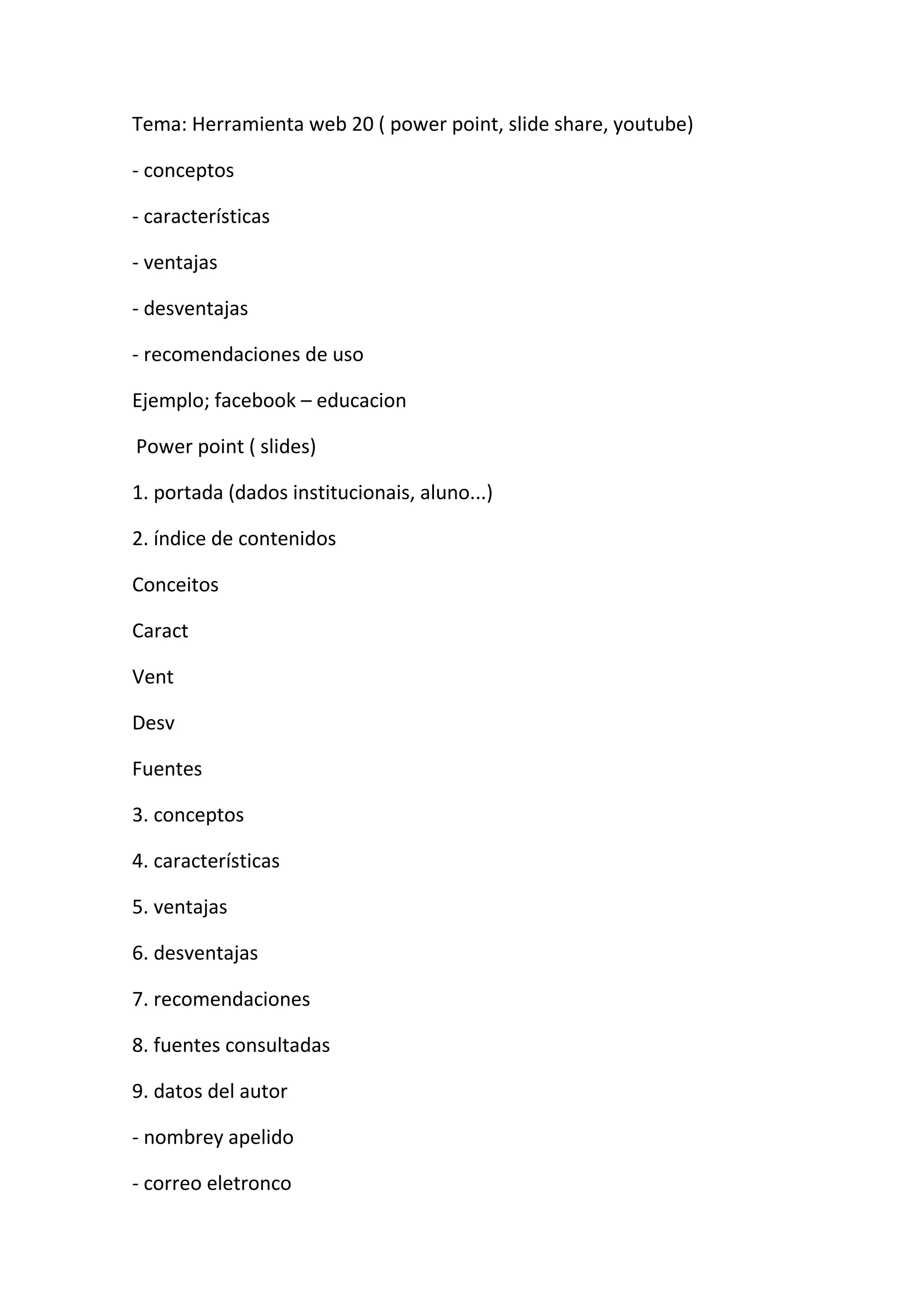 Tema: Herramienta web 20 ( power point, slide share, youtube)

- conceptos

- características

- ventajas

- desventajas

- recomendaciones de uso

Ejemplo; facebook – educacion

Power point ( slides)

1. portada (dados institucionais, aluno...)

2. índice de contenidos

Conceitos

Caract

Vent

Desv

Fuentes

3. conceptos

4. características

5. ventajas

6. desventajas

7. recomendaciones

8. fuentes consultadas

9. datos del autor

- nombrey apelido

- correo eletronco